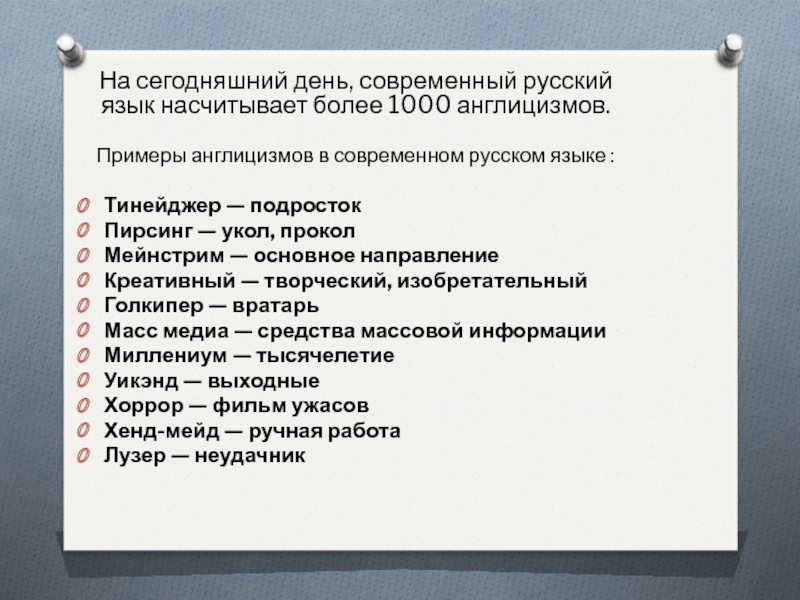 На сегодняшний день, современный русский язык насчитывает более 1000 англицизмов.

Примеры англицизмов в современном русском языке :

Тинейджер — подросток
Пирсинг — укол, прокол
Мейнстрим — основное направление
Креативный — творческий, изобретательный
Голкипер — вратарь
Масс медиа — средства массовой информации
Миллениум — тысячелетие
Уикэнд — выходные
Хоррор — фильм ужасов
Хенд-мейд — ручная работа
Лузер — неудачник